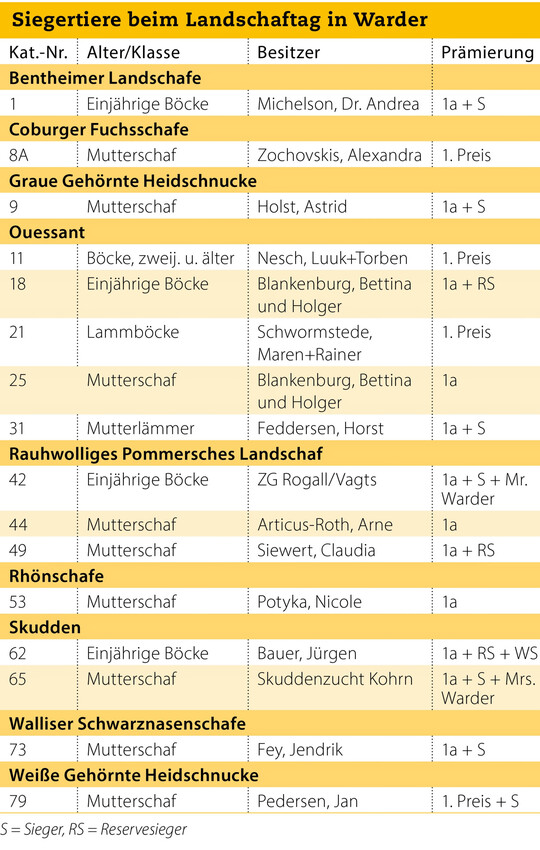 Siegertiere beim Landschaftag in Warder

| Kat.-Nr. | Alter/Klasse | Besitzer | Prämierung |
|---|---|---|---|
| **Bentheimer Landschafe** | | | |
| 1 | Einjährige Böcke | Michelson, Dr. Andrea | 1a + S |
| **Coburger Fuchsschafe** | | | |
| 8A | Mutterschaf | Zochovskis, Alexandra | 1. Preis |
| **Graue Gehörnte Heidschnucke** | | | |
| 9 | Mutterschaf | Holst, Astrid | 1a + S |
| **Ouessant** | | | |
| 11 | Böcke, zweij. u. älter | Nesch, Luuk+Torben | 1. Preis |
| 18 | Einjährige Böcke | Blankenburg, Bettina und Holger | 1a + RS |
| 21 | Lammböcke | Schwormstede, Maren+Rainer | 1. Preis |
| 25 | Mutterschaf | Blankenburg, Bettina und Holger | 1a |
| 31 | Mutterlämmer | Feddersen, Horst | 1a + S |
| **Rauhwolliges Pommersches Landschaf** | | | |
| 42 | Einjährige Böcke | ZG Rogall/Vagts | 1a + S + Mr. Warder |
| 44 | Mutterschaf | Articus-Roth, Arne | 1a |
| 49 | Mutterschaf | Siewert, Claudia | 1a + RS |
| **Rhönschafe** | | | |
| 53 | Mutterschaf | Potyka, Nicole | 1a |
| **Skudden** | | | |
| 62 | Einjährige Böcke | Bauer, Jürgen | 1a + RS + WS |
| 65 | Mutterschaf | Skuddenzucht Kohrn | 1a + S + Mrs. Warder |
| **Walliser Schwarznasenschafe** | | | |
| 73 | Mutterschaf | Fey, Jendrik | 1a + S |
| **Weiße Gehörnte Heidschnucke** | | | |
| 79 | Mutterschaf | Pedersen, Jan | 1. Preis + S |

S = Sieger, RS = Reservesieger